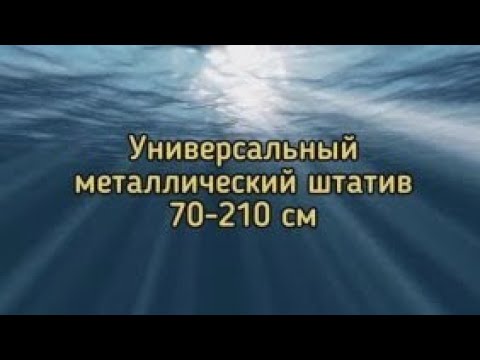 Универсальный металлический штатив 70-210 см